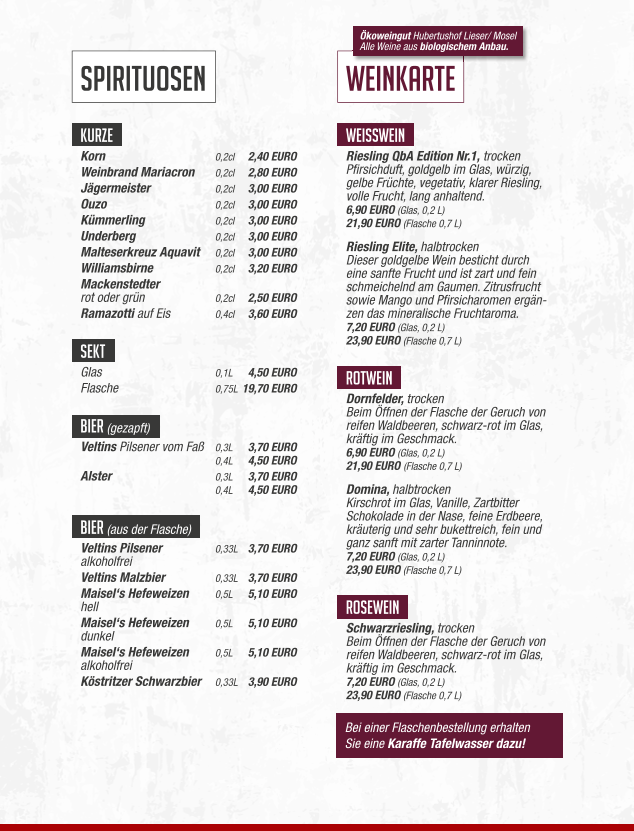 SPIRITUOSEN

KURZE

| | | |
|---|---|---|
| Korn | 0,2cl | 2,40 EURO |
| Weinbrand Mariacron | 0,2cl | 2,80 EURO |
| Jägermeister | 0,2cl | 3,00 EURO |
| Ouzo | 0,2cl | 3,00 EURO |
| Kümmerling | 0,2cl | 3,00 EURO |
| Underberg | 0,2cl | 3,00 EURO |
| Malteserkreuz Aquavit | 0,2cl | 3,00 EURO |
| Williamsbirne | 0,2cl | 3,20 EURO |
| Mackenstedter rot oder grün | 0,2cl | 2,50 EURO |
| Ramazotti auf Eis | 0,4cl | 3,60 EURO |

SEKT

| | | |
|---|---|---|
| Glas | 0,1L | 4,50 EURO |
| Flasche | 0,75L | 19,70 EURO |

BIER (gezapft)

| | | |
|---|---|---|
| Veltins Pilsener vom Faß | 0,3L | 3,70 EURO |
| | 0,4L | 4,50 EURO |
| Alster | 0,3L | 3,70 EURO |
| | 0,4L | 4,50 EURO |

BIER (aus der Flasche)

| | | |
|---|---|---|
| Veltins Pilsener alkoholfrei | 0,33L | 3,70 EURO |
| Veltins Malzbier | 0,33L | 3,70 EURO |
| Maisel's Hefeweizen hell | 0,5L | 5,10 EURO |
| Maisel's Hefeweizen dunkel | 0,5L | 5,10 EURO |
| Maisel's Hefeweizen alkoholfrei | 0,5L | 5,10 EURO |
| Köstritzer Schwarzbier | 0,33L | 3,90 EURO |

Ökoweingut Hubertushof Lieser/ Mosel
Alle Weine aus biologischem Anbau.

WEINKARTE

WEISSWEIN

Riesling QbA Edition Nr.1, trocken
Pfirsichduft, goldgelb im Glas, würzig, gelbe Früchte, vegetativ, klarer Riesling, volle Frucht, lang anhaltend.
6,90 EURO (Glas, 0,2 L)
21,90 EURO (Flasche 0,7 L)

Riesling Elite, halbtrocken
Dieser goldgelbe Wein besticht durch eine sanfte Frucht und ist zart und fein schmeichelnd am Gaumen. Zitrusfrucht sowie Mango und Pfirsicharomen ergänzen das mineralische Fruchtaroma.
7,20 EURO (Glas, 0,2 L)
23,90 EURO (Flasche 0,7 L)

ROTWEIN

Dornfelder, trocken
Beim Öffnen der Flasche der Geruch von reifen Waldbeeren, schwarz-rot im Glas, kräftig im Geschmack.
6,90 EURO (Glas, 0,2 L)
21,90 EURO (Flasche 0,7 L)

Domina, halbtrocken
Kirschrot im Glas, Vanille, Zartbitter Schokolade in der Nase, feine Erdbeere, kräuterig und sehr bukettreich, fein und ganz sanft mit zarter Tanninnote.
7,20 EURO (Glas, 0,2 L)
23,90 EURO (Flasche 0,7 L)

ROSEWEIN

Schwarzriesling, trocken
Beim Öffnen der Flasche der Geruch von reifen Waldbeeren, schwarz-rot im Glas, kräftig im Geschmack.
7,20 EURO (Glas, 0,2 L)
23,90 EURO (Flasche 0,7 L)

Bei einer Flaschenbestellung erhalten Sie eine Karaffe Tafelwasser dazu!